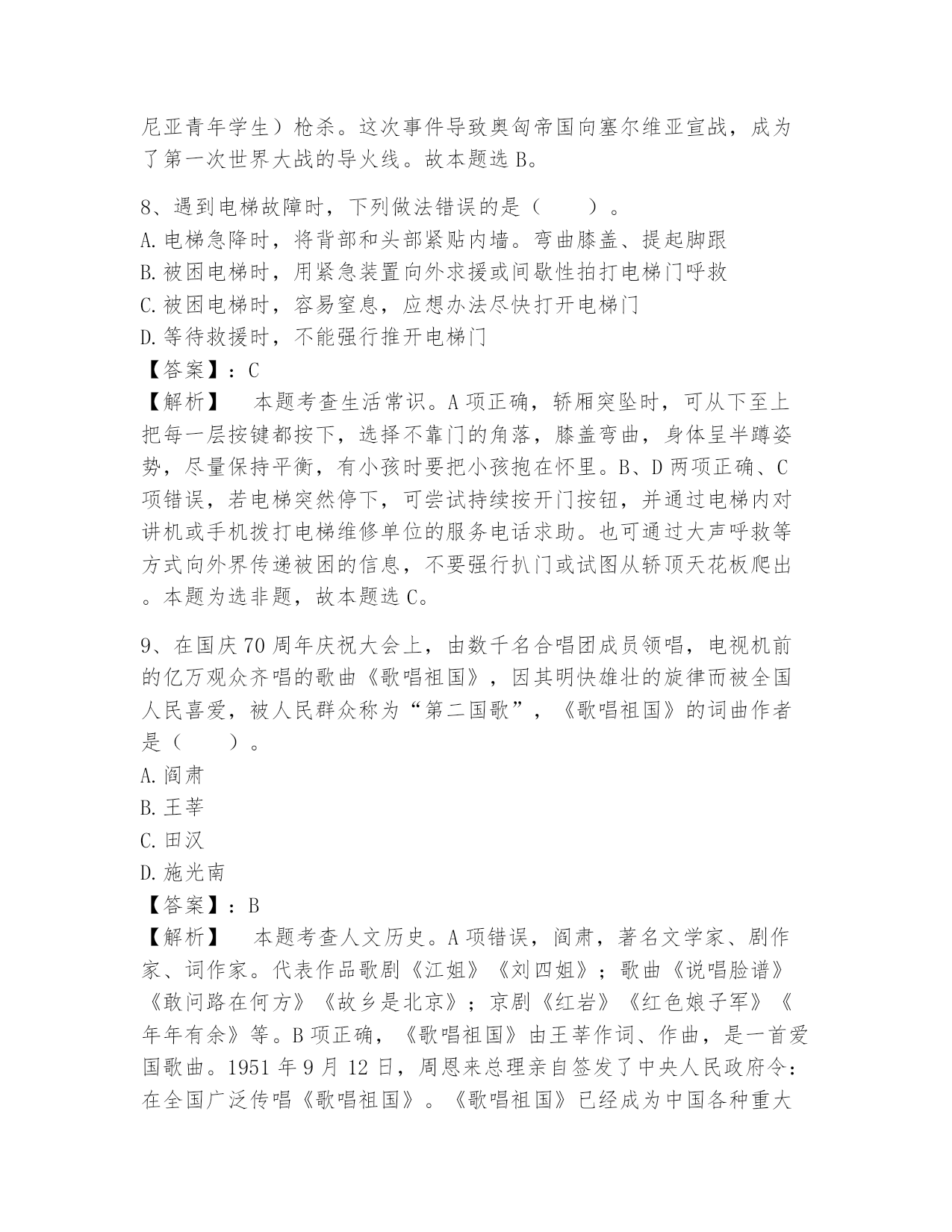 尼亚青年学生）枪杀。这次事件导致奥匈帝国向塞尔维亚宣战，成为了第一次世界大战的导火线。故本题选 B。

8、遇到电梯故障时，下列做法错误的是（　　）。
A. 电梯急降时，将背部和头部紧贴内墙。弯曲膝盖、提起脚跟
B. 被困电梯时，用紧急装置向外求援或间歇性拍打电梯门呼救
C. 被困电梯时，容易窒息，应想办法尽快打开电梯门
D. 等待救援时，不能强行推开电梯门
【答案】：C
【解析】　本题考查生活常识。A 项正确，轿厢突坠时，可从下至上把每一层按键都按下，选择不靠门的角落，膝盖弯曲，身体呈半蹲姿势，尽量保持平衡，有小孩时要把小孩抱在怀里。B、D 两项正确、C 项错误，若电梯突然停下，可尝试持续按开门按钮，并通过电梯内对讲机或手机拨打电梯维修单位的服务电话求助。也可通过大声呼救等方式向外界传递被困的信息，不要强行扒门或试图从轿顶天花板爬出。本题为选非题，故本题选 C。

9、在国庆 70 周年庆祝大会上，由数千名合唱团成员领唱，电视机前的亿万观众齐唱的歌曲《歌唱祖国》，因其明快雄壮的旋律而被全国人民喜爱，被人民群众称为“第二国歌”，《歌唱祖国》的词曲作者是（　　）。
A. 阎肃
B. 王莘
C. 田汉
D. 施光南
【答案】：B
【解析】　本题考查人文历史。A 项错误，阎肃，著名文学家、剧作家、词作家。代表作品歌剧《江姐》《刘四姐》；歌曲《说唱脸谱》《敢问路在何方》《故乡是北京》；京剧《红岩》《红色娘子军》《年年有余》等。B 项正确，《歌唱祖国》由王莘作词、作曲，是一首爱国歌曲。1951 年 9 月 12 日，周恩来总理亲自签发了中央人民政府令：在全国广泛传唱《歌唱祖国》。《歌唱祖国》已经成为中国各种重大